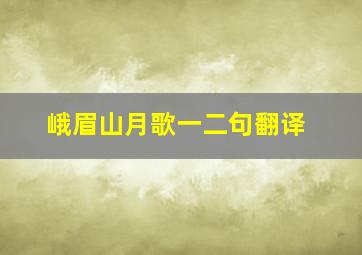 峨眉山月歌一二句翻译